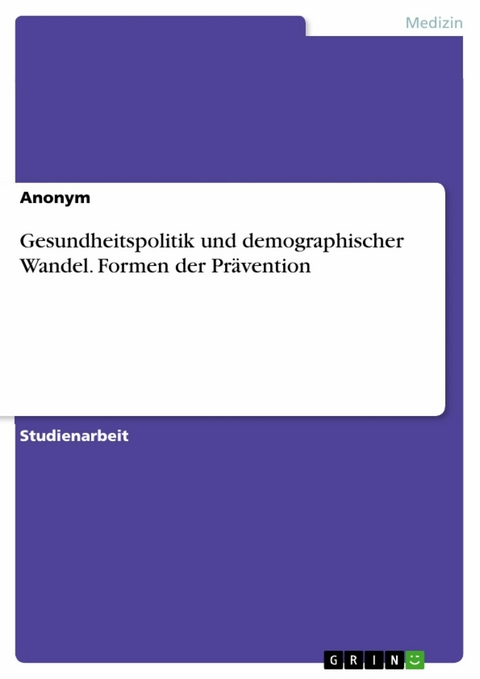 Medizin

Anonym

Gesundheitspolitik und demographischer Wandel. Formen der Prävention

Studienarbeit

GRIN